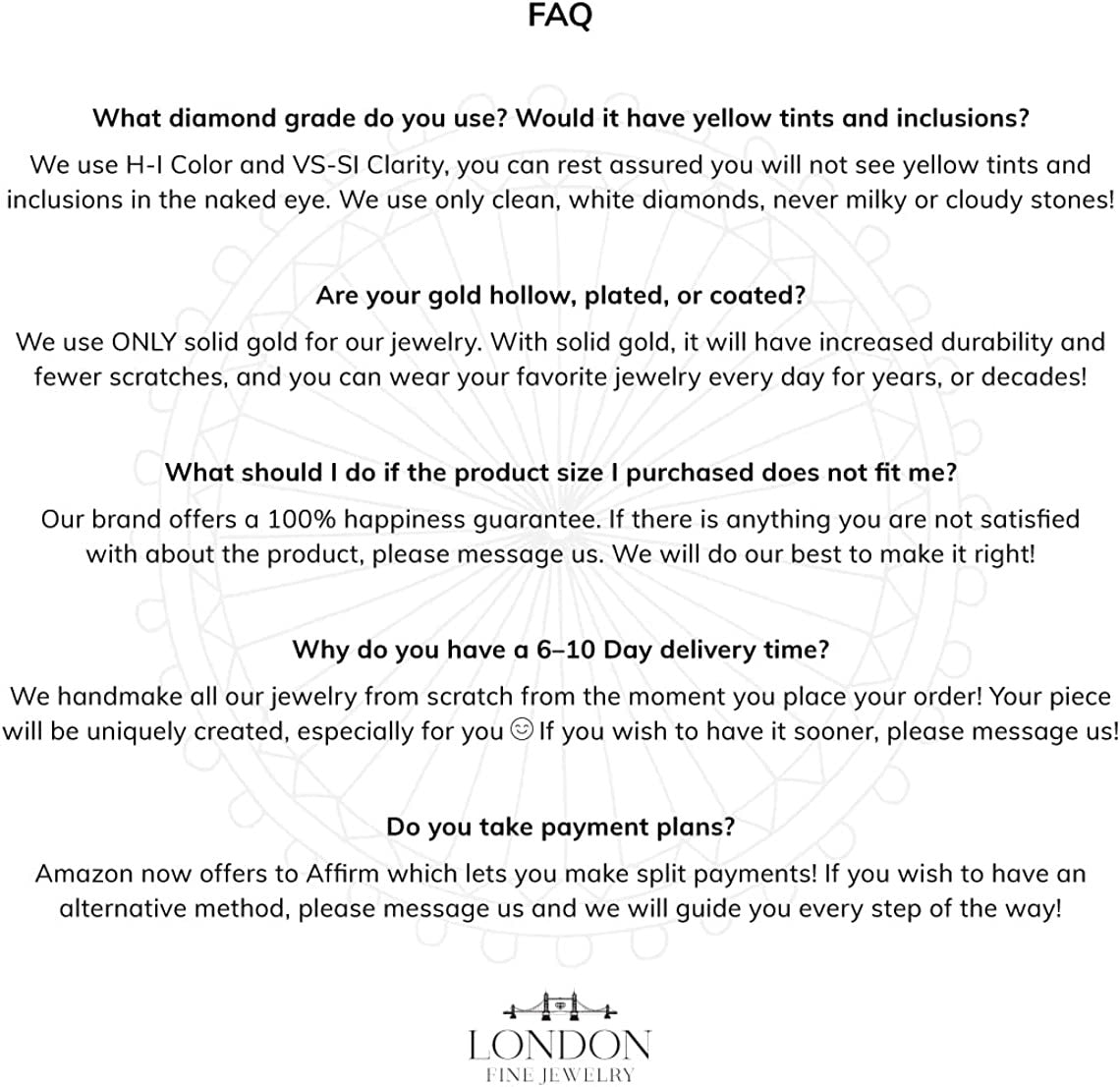 FAQ

What diamond grade do you use? Would it have yellow tints and inclusions?
We use H-I Color and VS-SI Clarity, you can rest assured you will not see yellow tints and inclusions in the naked eye. We use only clean, white diamonds, never milky or cloudy stones!

Are your gold hollow, plated, or coated?
We use ONLY solid gold for our jewelry. With solid gold, it will have increased durability and fewer scratches, and you can wear your favorite jewelry every day for years, or decades!

What should I do if the product size I purchased does not fit me?
Our brand offers a 100% happiness guarantee. If there is anything you are not satisfied with about the product, please message us. We will do our best to make it right!

Why do you have a 6–10 Day delivery time?
We handmake all our jewelry from scratch from the moment you place your order! Your piece will be uniquely created, especially for you 😊 If you wish to have it sooner, please message us!

Do you take payment plans?
Amazon now offers to Affirm which lets you make split payments! If you wish to have an alternative method, please message us and we will guide you every step of the way!

LONDON
FINE JEWELRY